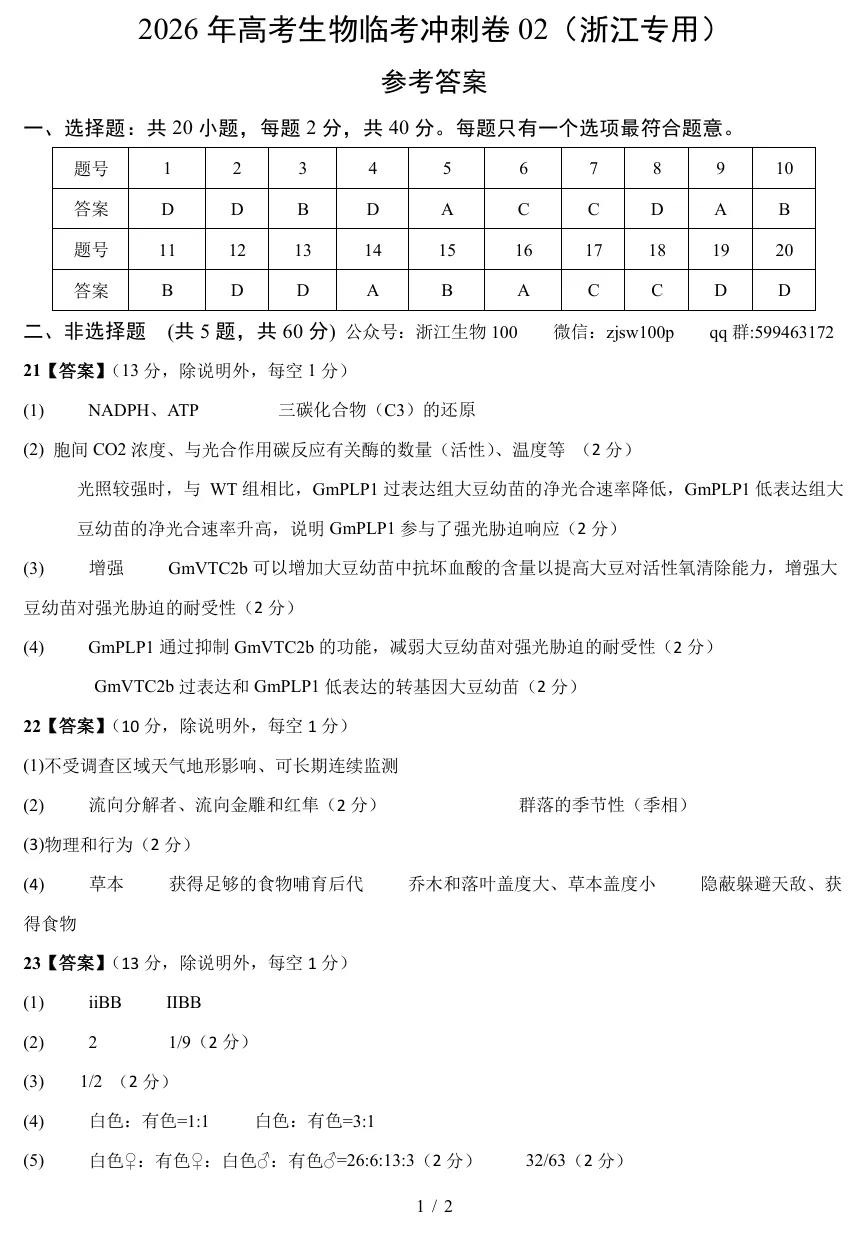 2026 年高考生物临考冲刺卷 02（浙江专用）

参考答案

一、选择题：共 20 小题，每题 2 分，共 40 分。每题只有一个选项最符合题意。

| 题号 | 1 | 2 | 3 | 4 | 5 | 6 | 7 | 8 | 9 | 10 |
|---|---|---|---|---|---|---|---|---|---|---|
| 答案 | D | D | B | D | A | C | C | D | A | B |
| 题号 | 11 | 12 | 13 | 14 | 15 | 16 | 17 | 18 | 19 | 20 |
| 答案 | B | D | D | A | B | A | C | C | D | D |

二、非选择题 (共 5 题，共 60 分) 公众号：浙江生物 100 微信：zjsw100p qq 群:599463172

21【答案】（13 分，除说明外，每空 1 分）

(1) NADPH、ATP 三碳化合物（C3）的还原

(2) 胞间 CO2 浓度、与光合作用碳反应有关酶的数量（活性）、温度等 （2 分）

光照较强时，与 WT 组相比，GmPLP1 过表达组大豆幼苗的净光合速率降低，GmPLP1 低表达组大豆幼苗的净光合速率升高，说明 GmPLP1 参与了强光胁迫响应（2 分）

(3) 增强 GmVTC2b 可以增加大豆幼苗中抗坏血酸的含量以提高大豆对活性氧清除能力，增强大豆幼苗对强光胁迫的耐受性（2 分）

(4) GmPLP1 通过抑制 GmVTC2b 的功能，减弱大豆幼苗对强光胁迫的耐受性（2 分）

GmVTC2b 过表达和 GmPLP1 低表达的转基因大豆幼苗（2 分）

22【答案】（10 分，除说明外，每空 1 分）

(1)不受调查区域天气地形影响、可长期连续监测

(2) 流向分解者、流向金雕和红隼（2 分） 群落的季节性（季相）

(3)物理和行为（2 分）

(4) 草本 获得足够的食物哺育后代 乔木和落叶盖度大、草本盖度小 隐蔽躲避天敌、获得食物

23【答案】（13 分，除说明外，每空 1 分）

(1) iiBB IIBB

(2) 2 1/9（2 分）

(3) 1/2 （2 分）

(4) 白色：有色=1:1 白色：有色=3:1

(5) 白色♀：有色♀：白色♂：有色♂=26:6:13:3（2 分） 32/63（2 分）

1 / 2